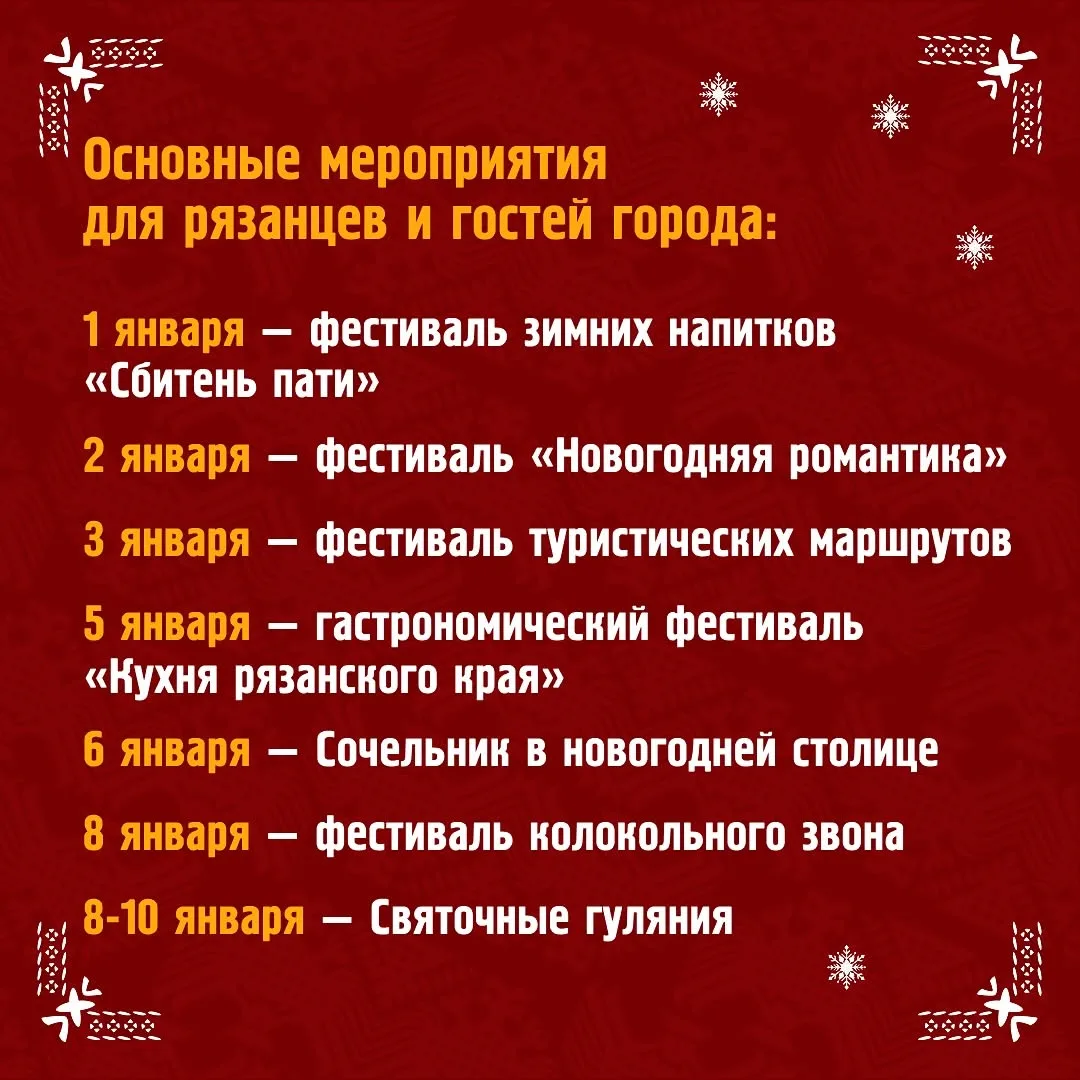 Основные мероприятия для рязанцев и гостей города:

1 января — фестиваль зимних напитков «Сбитень пати»

2 января — фестиваль «Новогодняя романтика»

3 января — фестиваль туристических маршрутов

5 января — гастрономический фестиваль «Кухня рязанского края»

6 января — Сочельник в новогодней столице

8 января — фестиваль колокольного звона

8-10 января — Святочные гуляния